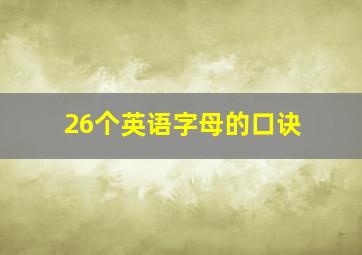 26个英语字母的口诀